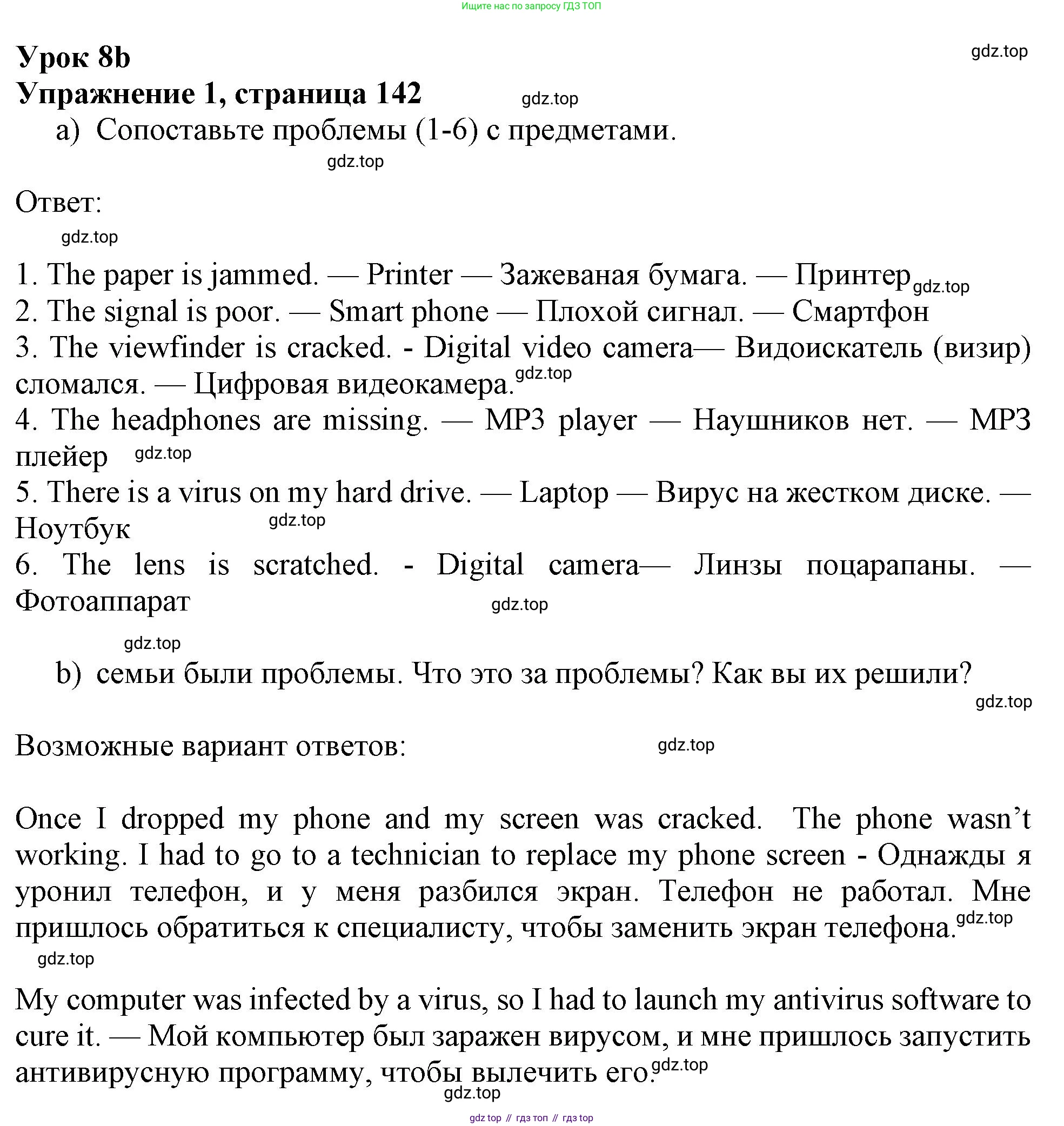 Ищите нас по запросу ГДЗ ТОП

Урок 8b
gdz.top
Упражнение 1, страница 142
gdz.top
a) Сопоставьте проблемы (1-6) с предметами.
gdz.top

Ответ:
gdz.top

1. The paper is jammed. — Printer — Зажеваная бумага. — Принтер gdz.top
2. The signal is poor. — Smart phone — Плохой сигнал. — Смартфон
3. The viewfinder is cracked. - Digital video camera— Видоискатель (визир) сломался. — Цифровая видеокамера. gdz.top
4. The headphones are missing. — MP3 player — Наушников нет. — MP3 плейер gdz.top
5. There is a virus on my hard drive. — Laptop — Вирус на жестком диске. — Ноутбук gdz.top
6. The lens is scratched. - Digital camera— Линзы поцарапаны. — Фотоаппарат gdz.top

gdz.top
b) семьи были проблемы. Что это за проблемы? Как вы их решили?
gdz.top

Возможные вариант ответов: gdz.top

Once I dropped my phone and my screen was cracked. The phone wasn’t working. I had to go to a technician to replace my phone screen - Однажды я уронил телефон, и у меня разбился экран. Телефон не работал. Мне пришлось обратиться к специалисту, чтобы заменить экран телефона. gdz.top
gdz.top

My computer was infected by a virus, so I had to launch my antivirus software to cure it. — Мой компьютер был заражен вирусом, и мне пришлось запустить антивирусную программу, чтобы вылечить его. gdz.top
gdz.top

gdz top // гдз топ // гдз top